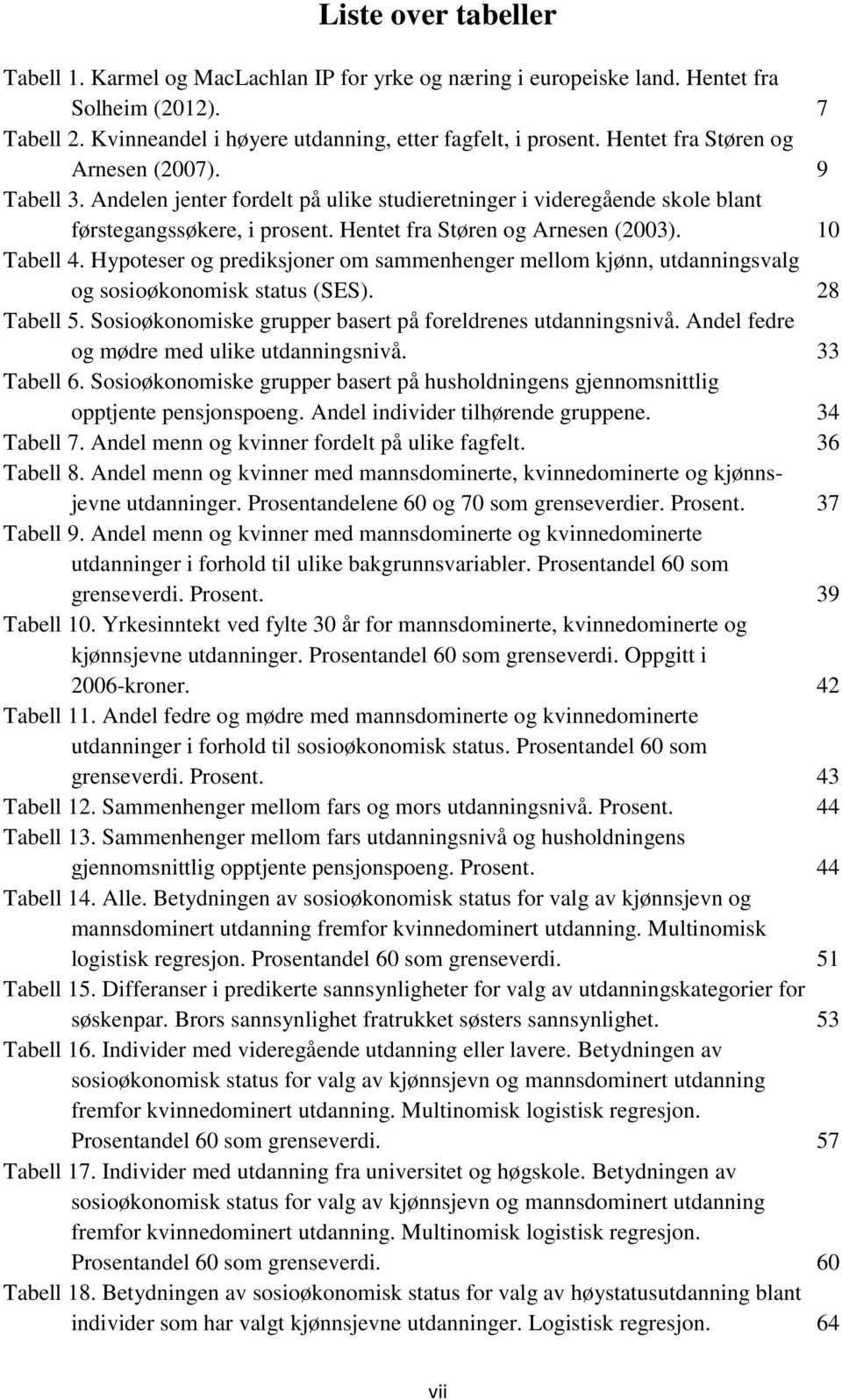 Liste over tabeller

Tabell 1. Karmel og MacLachlan IP for yrke og næring i europeiske land. Hentet fra Solheim (2012). 7

Tabell 2. Kvinneandel i høyere utdanning, etter fagfelt, i prosent. Hentet fra Støren og Arnesen (2007). 9

Tabell 3. Andelen jenter fordelt på ulike studieretninger i videregående skole blant førstegangssøkere, i prosent. Hentet fra Støren og Arnesen (2003). 10

Tabell 4. Hypoteser og prediksjoner om sammenhenger mellom kjønn, utdanningsvalg og sosioøkonomisk status (SES). 28

Tabell 5. Sosioøkonomiske grupper basert på foreldrenes utdanningsnivå. Andel fedre og mødre med ulike utdanningsnivå. 33

Tabell 6. Sosioøkonomiske grupper basert på husholdningens gjennomsnittlig opptjente pensjonspoeng. Andel individer tilhørende gruppene. 34

Tabell 7. Andel menn og kvinner fordelt på ulike fagfelt. 36

Tabell 8. Andel menn og kvinner med mannsdominerte, kvinnedominerte og kjønnsjevne utdanninger. Prosentandelene 60 og 70 som grenseverdier. Prosent. 37

Tabell 9. Andel menn og kvinner med mannsdominerte og kvinnedominerte utdanninger i forhold til ulike bakgrunnsvariabler. Prosentandel 60 som grenseverdi. Prosent. 39

Tabell 10. Yrkesinntekt ved fylte 30 år for mannsdominerte, kvinnedominerte og kjønnsjevne utdanninger. Prosentandel 60 som grenseverdi. Oppgitt i 2006-kroner. 42

Tabell 11. Andel fedre og mødre med mannsdominerte og kvinnedominerte utdanninger i forhold til sosioøkonomisk status. Prosentandel 60 som grenseverdi. Prosent. 43

Tabell 12. Sammenhenger mellom fars og mors utdanningsnivå. Prosent. 44

Tabell 13. Sammenhenger mellom fars utdanningsnivå og husholdningens gjennomsnittlig opptjente pensjonspoeng. Prosent. 44

Tabell 14. Alle. Betydningen av sosioøkonomisk status for valg av kjønnsjevn og mannsdominert utdanning fremfor kvinnedominert utdanning. Multinomisk logistisk regresjon. Prosentandel 60 som grenseverdi. 51

Tabell 15. Differanser i predikerte sannsynligheter for valg av utdanningskategorier for søskenpar. Brors sannsynlighet fratrukket søsters sannsynlighet. 53

Tabell 16. Individer med videregående utdanning eller lavere. Betydningen av sosioøkonomisk status for valg av kjønnsjevn og mannsdominert utdanning fremfor kvinnedominert utdanning. Multinomisk logistisk regresjon. Prosentandel 60 som grenseverdi. 57

Tabell 17. Individer med utdanning fra universitet og høgskole. Betydningen av sosioøkonomisk status for valg av kjønnsjevn og mannsdominert utdanning fremfor kvinnedominert utdanning. Multinomisk logistisk regresjon. Prosentandel 60 som grenseverdi. 60

Tabell 18. Betydningen av sosioøkonomisk status for valg av høystatusutdanning blant individer som har valgt kjønnsjevne utdanninger. Logistisk regresjon. 64

vii